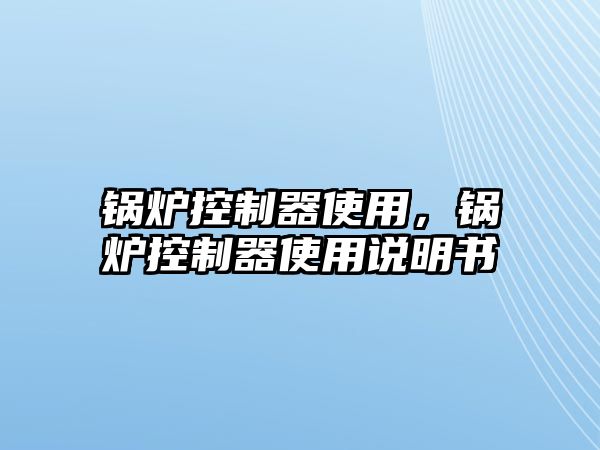 锅炉控制器使用，锅炉控制器使用说明书